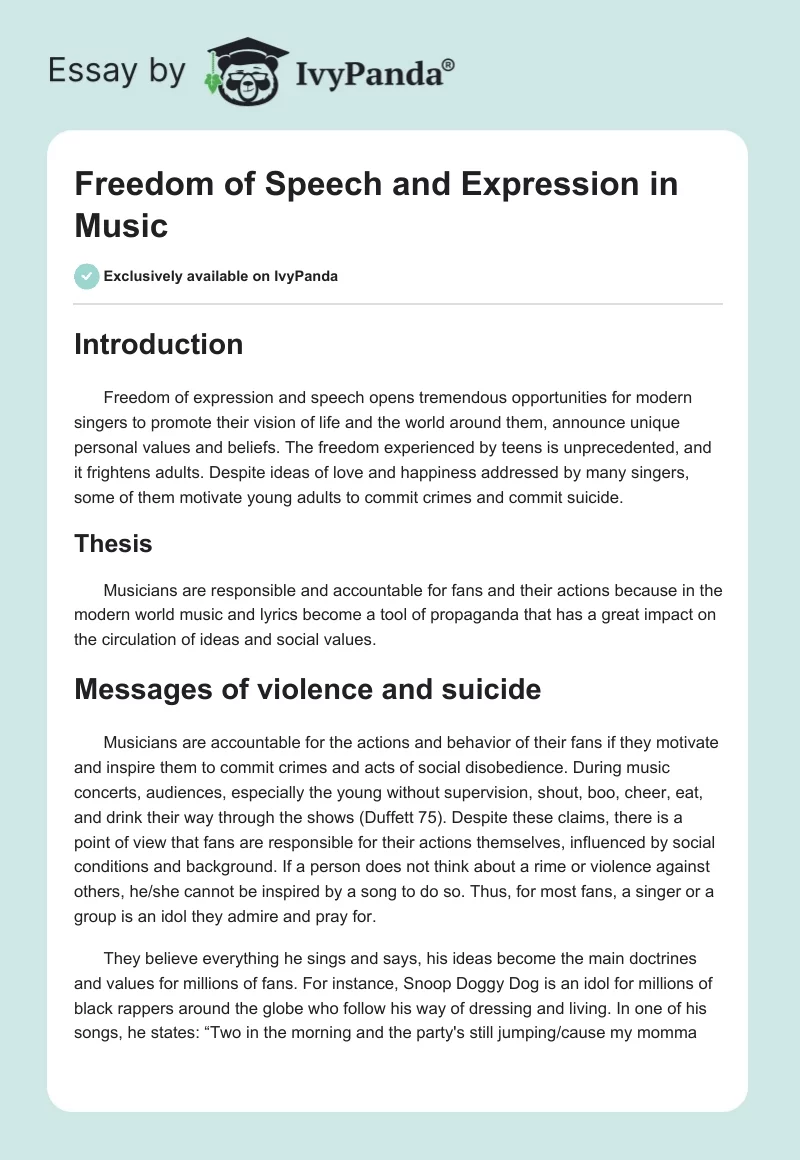 Essay by IvyPanda®

Freedom of Speech and Expression in Music

Exclusively available on IvyPanda

Introduction

Freedom of expression and speech opens tremendous opportunities for modern singers to promote their vision of life and the world around them, announce unique personal values and beliefs. The freedom experienced by teens is unprecedented, and it frightens adults. Despite ideas of love and happiness addressed by many singers, some of them motivate young adults to commit crimes and commit suicide.

Thesis

Musicians are responsible and accountable for fans and their actions because in the modern world music and lyrics become a tool of propaganda that has a great impact on the circulation of ideas and social values.

Messages of violence and suicide

Musicians are accountable for the actions and behavior of their fans if they motivate and inspire them to commit crimes and acts of social disobedience. During music concerts, audiences, especially the young without supervision, shout, boo, cheer, eat, and drink their way through the shows (Duffett 75). Despite these claims, there is a point of view that fans are responsible for their actions themselves, influenced by social conditions and background. If a person does not think about a rime or violence against others, he/she cannot be inspired by a song to do so. Thus, for most fans, a singer or a group is an idol they admire and pray for.

They believe everything he sings and says, his ideas become the main doctrines and values for millions of fans. For instance, Snoop Doggy Dog is an idol for millions of black rappers around the globe who follow his way of dressing and living. In one of his songs, he states: “Two in the morning and the party's still jumping/cause my momma